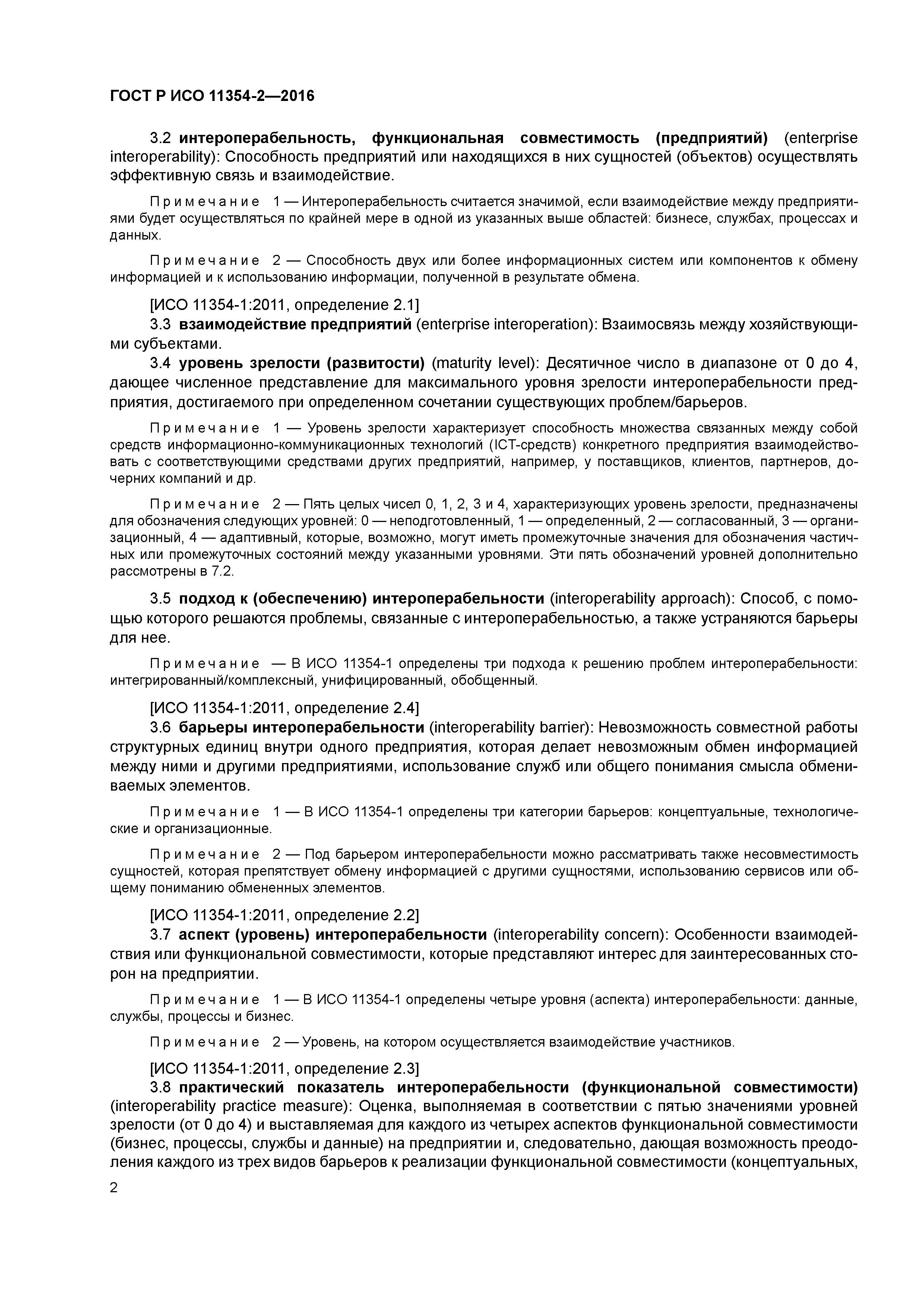 ГОСТ Р ИСО 11354-2—2016

3.2 интероперабельность, функциональная совместимость (предприятий) (enterprise interoperability): Способность предприятий или находящихся в них сущностей (объектов) осуществлять эффективную связь и взаимодействие.

Примечание 1 — Интероперабельность считается значимой, если взаимодействие между предприятиями будет осуществляться по крайней мере в одной из указанных выше областей: бизнесе, службах, процессах и данных.

Примечание 2 — Способность двух или более информационных систем или компонентов к обмену информацией и к использованию информации, полученной в результате обмена.

[ИСО 11354-1:2011, определение 2.1]

3.3 взаимодействие предприятий (enterprise interoperation): Взаимосвязь между хозяйствующими субъектами.

3.4 уровень зрелости (развитости) (maturity level): Десятичное число в диапазоне от 0 до 4, дающее численное представление для максимального уровня зрелости интероперабельности предприятия, достигаемого при определенном сочетании существующих проблем/барьеров.

Примечание 1 — Уровень зрелости характеризует способность множества связанных между собой средств информационно-коммуникационных технологий (ICT-средств) конкретного предприятия взаимодействовать с соответствующими средствами других предприятий, например, у поставщиков, клиентов, партнеров, дочерних компаний и др.

Примечание 2 — Пять целых чисел 0, 1, 2, 3 и 4, характеризующих уровень зрелости, предназначены для обозначения следующих уровней: 0 — неподготовленный, 1 — определенный, 2 — согласованный, 3 — организационный, 4 — адаптивный, которые, возможно, могут иметь промежуточные значения для обозначения частичных или промежуточных состояний между указанными уровнями. Эти пять обозначений уровней дополнительно рассмотрены в 7.2.

3.5 подход к (обеспечению) интероперабельности (interoperability approach): Способ, с помощью которого решаются проблемы, связанные с интероперабельностью, а также устраняются барьеры для нее.

Примечание — В ИСО 11354-1 определены три подхода к решению проблем интероперабельности: интегрированный/комплексный, унифицированный, обобщенный.

[ИСО 11354-1:2011, определение 2.4]

3.6 барьеры интероперабельности (interoperability barrier): Невозможность совместной работы структурных единиц внутри одного предприятия, которая делает невозможным обмен информацией между ними и другими предприятиями, использование служб или общего понимания смысла обмениваемых элементов.

Примечание 1 — В ИСО 11354-1 определены три категории барьеров: концептуальные, технологические и организационные.

Примечание 2 — Под барьером интероперабельности можно рассматривать также несовместимость сущностей, которая препятствует обмену информацией с другими сущностями, использованию сервисов или общему пониманию обмененных элементов.

[ИСО 11354-1:2011, определение 2.2]

3.7 аспект (уровень) интероперабельности (interoperability concern): Особенности взаимодействия или функциональной совместимости, которые представляют интерес для заинтересованных сторон на предприятии.

Примечание 1 — В ИСО 11354-1 определены четыре уровня (аспекта) интероперабельности: данные, службы, процессы и бизнес.

Примечание 2 — Уровень, на котором осуществляется взаимодействие участников.

[ИСО 11354-1:2011, определение 2.3]

3.8 практический показатель интероперабельности (функциональной совместимости) (interoperability practice measure): Оценка, выполняемая в соответствии с пятью значениями уровней зрелости (от 0 до 4) и выставляемая для каждого из четырех аспектов функциональной совместимости (бизнес, процессы, службы и данные) на предприятии и, следовательно, дающая возможность преодоления каждого из трех видов барьеров к реализации функциональной совместимости (концептуальных,

2